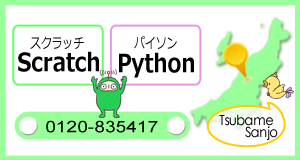 スクラッチ
Scratch

パイソン
Python

0120-835417

Tsubame
Sanjo